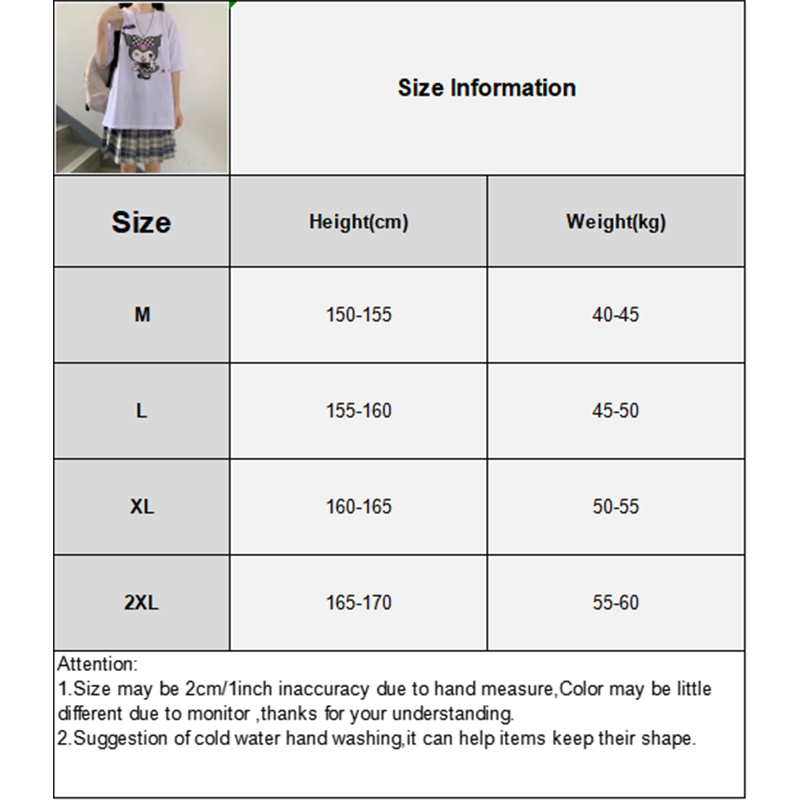 Size Information

| Size | Height(cm) | Weight(kg) |
|---|---|---|
| M | 150-155 | 40-45 |
| L | 155-160 | 45-50 |
| XL | 160-165 | 50-55 |
| 2XL | 165-170 | 55-60 |

Attention:
1.Size may be 2cm/1inch inaccuracy due to hand measure,Color may be little different due to monitor ,thanks for your understanding.
2.Suggestion of cold water hand washing,it can help items keep their shape.